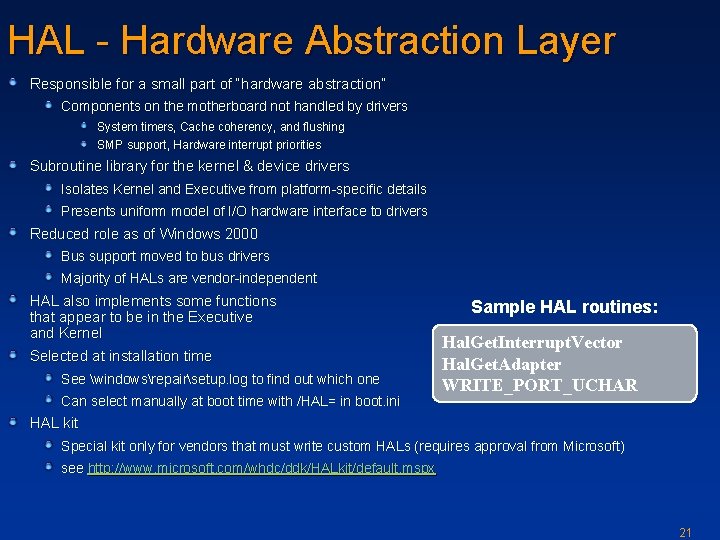 HAL - Hardware Abstraction Layer

Responsible for a small part of "hardware abstraction"

Components on the motherboard not handled by drivers

System timers, Cache coherency, and flushing

SMP support, Hardware interrupt priorities

Subroutine library for the kernel & device drivers

Isolates Kernel and Executive from platform-specific details

Presents uniform model of I/O hardware interface to drivers

Reduced role as of Windows 2000

Bus support moved to bus drivers

Majority of HALs are vendor-independent

HAL also implements some functions that appear to be in the Executive and Kernel

Selected at installation time

See \windows\repair\setup.log to find out which one

Can select manually at boot time with /HAL= in boot.ini

HAL kit

Special kit only for vendors that must write custom HALs (requires approval from Microsoft)

see http://www.microsoft.com/whdc/ddk/HALkit/default.mspx

Sample HAL routines:

HalGetInterruptVector
HalGetAdapter
WRITE_PORT_UCHAR

21